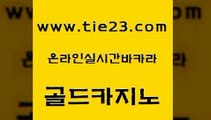 www.tie23.com

온라인실시간바카라

골드카지노